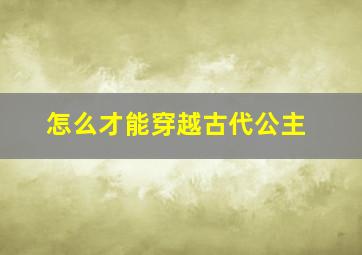 怎么才能穿越古代公主